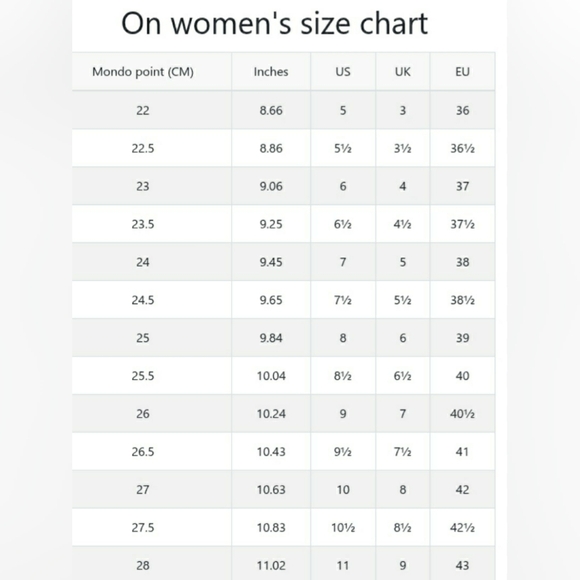 On women's size chart

| Mondo point (CM) | Inches | US | UK | EU |
|---|---|---|---|---|
| 22 | 8.66 | 5 | 3 | 36 |
| 22.5 | 8.86 | 5½ | 3½ | 36½ |
| 23 | 9.06 | 6 | 4 | 37 |
| 23.5 | 9.25 | 6½ | 4½ | 37½ |
| 24 | 9.45 | 7 | 5 | 38 |
| 24.5 | 9.65 | 7½ | 5½ | 38½ |
| 25 | 9.84 | 8 | 6 | 39 |
| 25.5 | 10.04 | 8½ | 6½ | 40 |
| 26 | 10.24 | 9 | 7 | 40½ |
| 26.5 | 10.43 | 9½ | 7½ | 41 |
| 27 | 10.63 | 10 | 8 | 42 |
| 27.5 | 10.83 | 10½ | 8½ | 42½ |
| 28 | 11.02 | 11 | 9 | 43 |